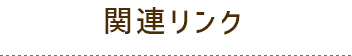 関連リンク